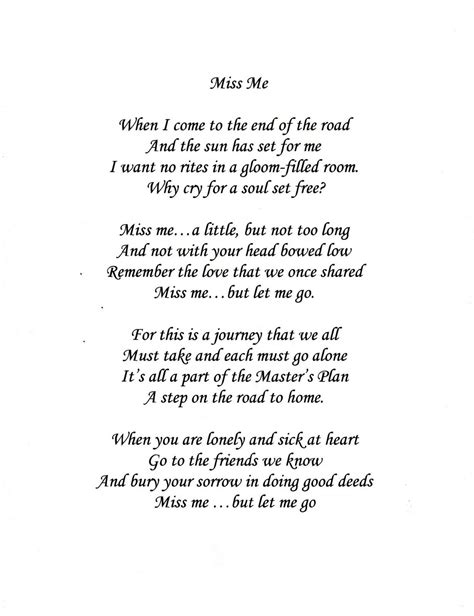 Miss Me

When I come to the end of the road
And the sun has set for me
I want no rites in a gloom-filled room.
Why cry for a soul set free?

Miss me…a little, but not too long
And not with your head bowed low
Remember the love that we once shared
Miss me…but let me go.

For this is a journey that we all
Must take and each must go alone
It's all a part of the Master's Plan
A step on the road to home.

When you are lonely and sick at heart
Go to the friends we know
And bury your sorrow in doing good deeds
Miss me …but let me go